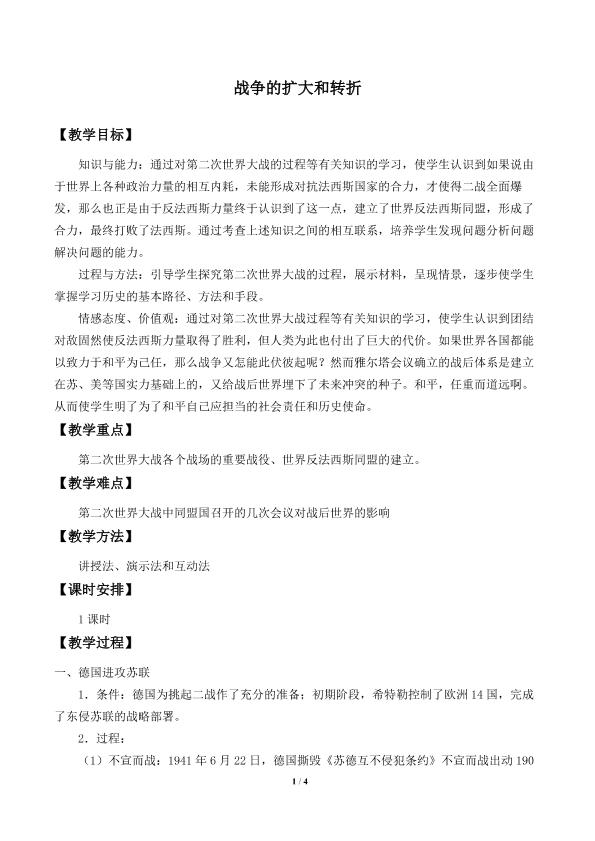 战争的扩大和转折

【教学目标】

知识与能力：通过对第二次世界大战的过程等有关知识的学习，使学生认识到如果说由于世界上各种政治力量的相互内耗，未能形成对抗法西斯国家的合力，才使得二战全面爆发，那么也正是由于反法西斯力量终于认识到了这一点，建立了世界反法西斯同盟，形成了合力，最终打败了法西斯。通过考查上述知识之间的相互联系，培养学生发现问题分析问题解决问题的能力。

过程与方法：引导学生探究第二次世界大战的过程，展示材料，呈现情景，逐步使学生掌握学习历史的基本路径、方法和手段。

情感态度、价值观：通过对第二次世界大战过程等有关知识的学习，使学生认识到团结对敌固然使反法西斯力量取得了胜利，但人类为此也付出了巨大的代价。如果世界各国都能以致力于和平为己任，那么战争又怎能此伏彼起呢？然而雅尔塔会议确立的战后体系是建立在苏、美等国实力基础上的，又给战后世界埋下了未来冲突的种子。和平，任重而道远啊。从而使学生明了为了和平自己应担当的社会责任和历史使命。

【教学重点】

第二次世界大战各个战场的重要战役、世界反法西斯同盟的建立。

【教学难点】

第二次世界大战中同盟国召开的几次会议对战后世界的影响

【教学方法】

讲授法、演示法和互动法

【课时安排】

1课时

【教学过程】

一、德国进攻苏联

1．条件：德国为挑起二战作了充分的准备；初期阶段，希特勒控制了欧洲14国，完成了东侵苏联的战略部署。

2．过程：

（1）不宣而战：1941年6月22日，德国撕毁《苏德互不侵犯条约》不宣而战出动190

1 / 4